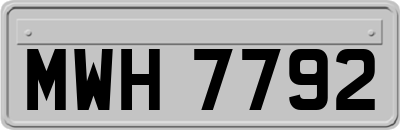 MWH 7792